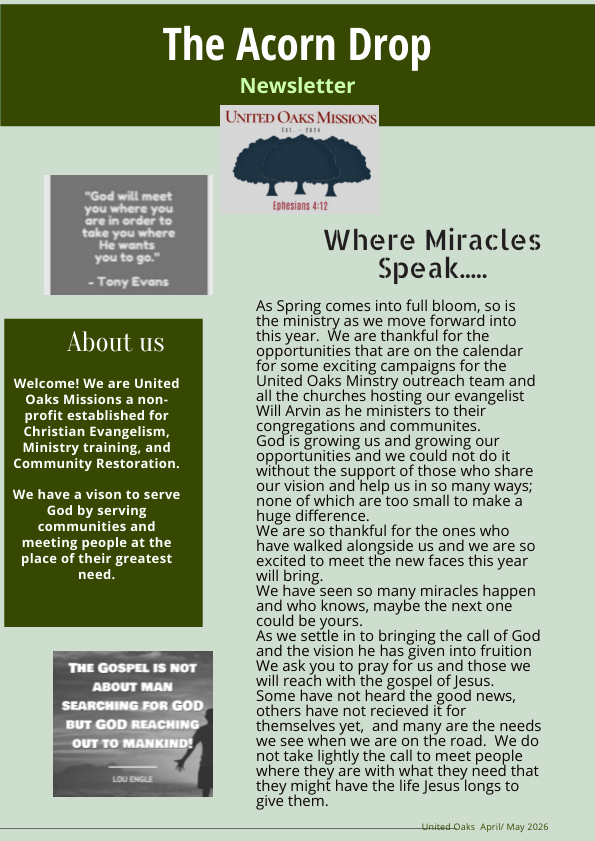 The Acorn Drop

Newsletter

UNITED OAKS MISSIONS
Est. - 2024
Ephesians 4:12

"God will meet you where you are in order to take you where He wants you to go."

- Tony Evans

About us

Welcome! We are United Oaks Missions a non-profit established for Christian Evangelism, Ministry training, and Community Restoration.

We have a vison to serve God by serving communities and meeting people at the place of their greatest need.

THE GOSPEL IS NOT ABOUT MAN SEARCHING FOR GOD BUT GOD REACHING OUT TO MANKIND!

LOU ENGLE

Where Miracles Speak.....

As Spring comes into full bloom, so is the ministry as we move forward into this year. We are thankful for the opportunities that are on the calendar for some exciting campaigns for the United Oaks Minstry outreach team and all the churches hosting our evangelist Will Arvin as he ministers to their congregations and communites.
God is growing us and growing our opportunities and we could not do it without the support of those who share our vision and help us in so many ways; none of which are too small to make a huge difference.
We are so thankful for the ones who have walked alongside us and we are so excited to meet the new faces this year will bring.
We have seen so many miracles happen and who knows, maybe the next one could be yours.
As we settle in to bringing the call of God and the vision he has given into fruition We ask you to pray for us and those we will reach with the gospel of Jesus. Some have not heard the good news, others have not recieved it for themselves yet, and many are the needs we see when we are on the road. We do not take lightly the call to meet people where they are with what they need that they might have the life Jesus longs to give them.

United Oaks April/ May 2026